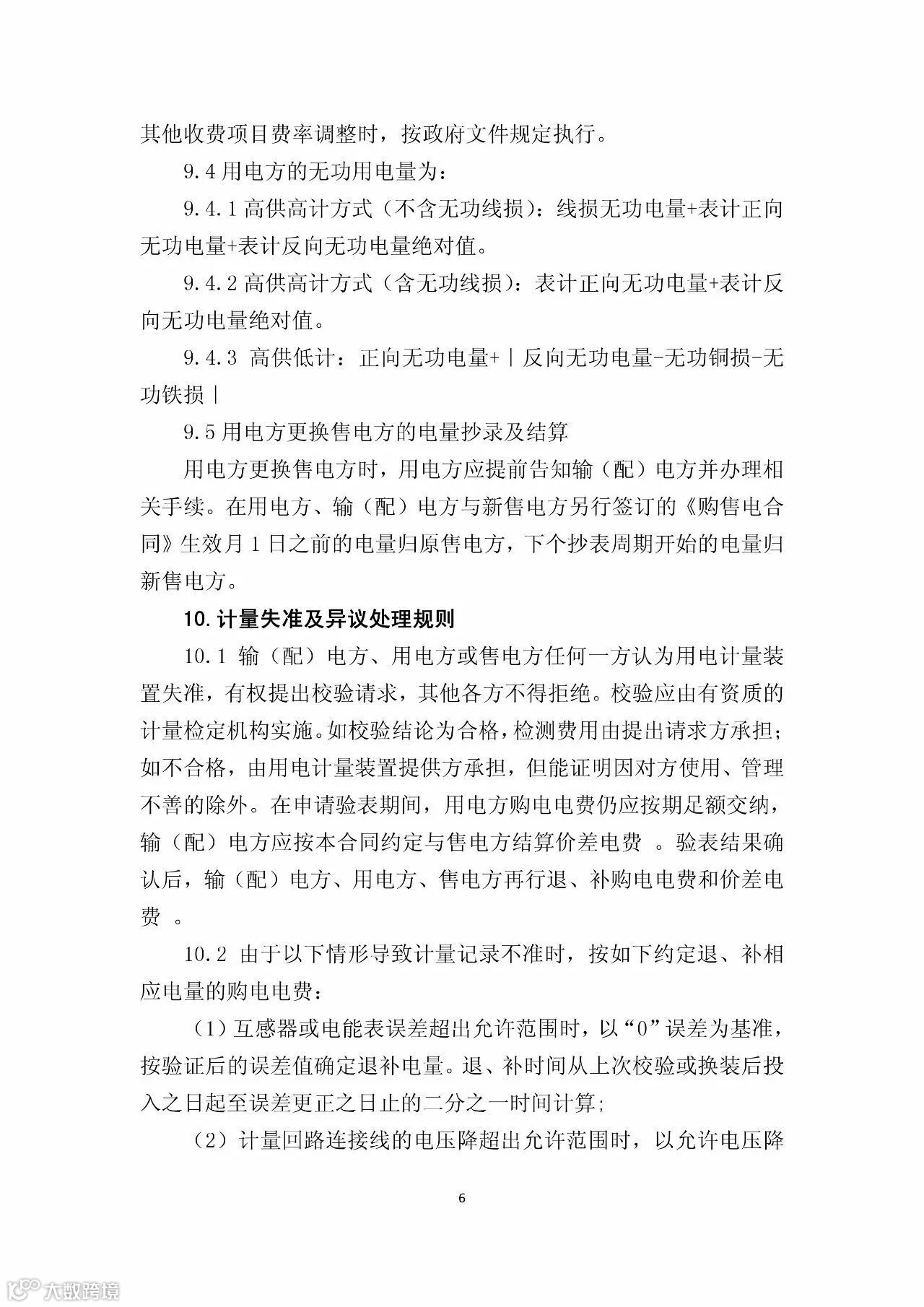 其他收费项目费率调整时，按政府文件规定执行。

9.4 用电方的无功用电量为：

9.4.1 高供高计方式（不含无功线损）：线损无功电量+表计正向无功电量+表计反向无功电量绝对值。

9.4.2 高供高计方式（含无功线损）：表计正向无功电量+表计反向无功电量绝对值。

9.4.3 高供低计：正向无功电量+｜反向无功电量-无功铜损-无功铁损｜

9.5 用电方更换售电方的电量抄录及结算

用电方更换售电方时，用电方应提前告知输（配）电方并办理相关手续。在用电方、输（配）电方与新售电方另行签订的《购售电合同》生效月 1 日之前的电量归原售电方，下个抄表周期开始的电量归新售电方。

10. 计量失准及异议处理规则

10.1 输（配）电方、用电方或售电方任何一方认为用电计量装置失准，有权提出校验请求，其他各方不得拒绝。校验应由有资质的计量检定机构实施。如校验结论为合格，检测费用由提出请求方承担；如不合格，由用电计量装置提供方承担，但能证明因对方使用、管理不善的除外。在申请验表期间，用电方购电电费仍应按期足额交纳，输（配）电方应按本合同约定与售电方结算价差电费 。验表结果确认后，输（配）电方、用电方、售电方再行退、补购电电费和价差电费 。

10.2 由于以下情形导致计量记录不准时，按如下约定退、补相应电量的购电电费：

（1）互感器或电能表误差超出允许范围时，以“0”误差为基准，按验证后的误差值确定退补电量。退、补时间从上次校验或换装后投入之日起至误差更正之日止的二分之一时间计算；

（2）计量回路连接线的电压降超出允许范围时，以允许电压降

6

大数跨境